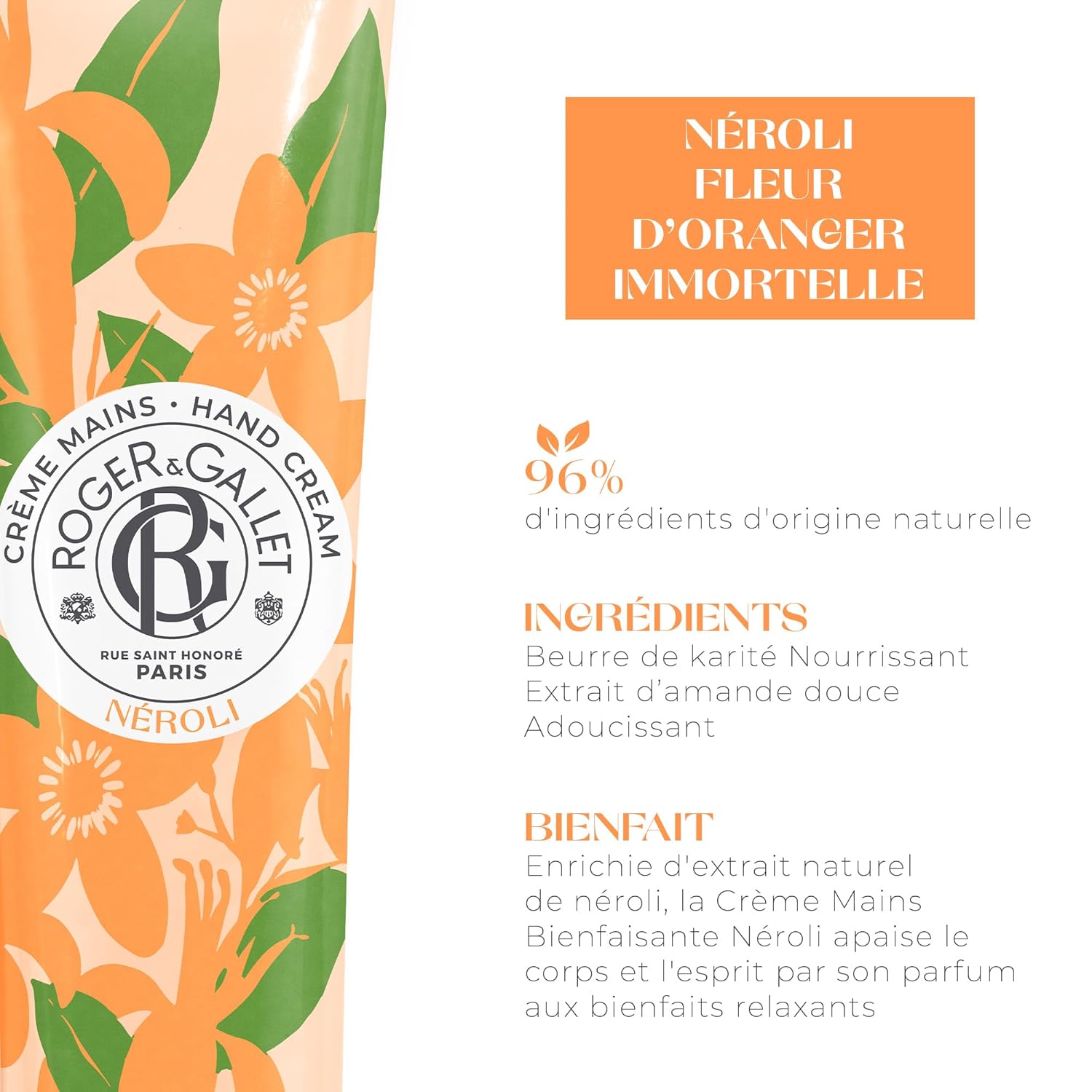 CRÈME MAINS • HAND CREAM

ROGER & GALLET

RG

RUE SAINT HONORÉ
PARIS

NÉROLI

NÉROLI
FLEUR
D'ORANGER
IMMORTELLE

96%
d'ingrédients d'origine naturelle

INGRÉDIENTS
Beurre de karité Nourrissant
Extrait d'amande douce
Adoucissant

BIENFAIT
Enrichie d'extrait naturel de néroli, la Crème Mains Bienfaisante Néroli apaise le corps et l'esprit par son parfum aux bienfaits relaxants